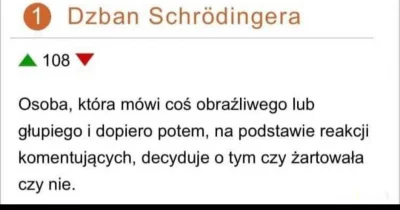 1 Dzban Schrödingera

108

Osoba, która mówi coś obraźliwego lub głupiego i dopiero potem, na podstawie reakcji komentujących, decyduje o tym czy żartowała czy nie.